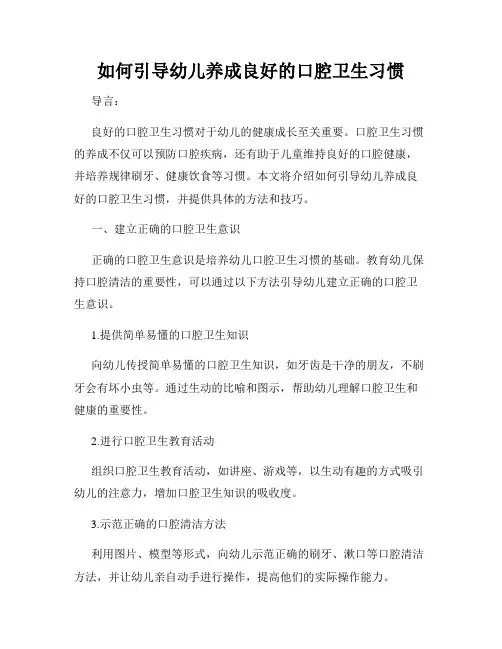 如何引导幼儿养成良好的口腔卫生习惯

导言：

良好的口腔卫生习惯对于幼儿的健康成长至关重要。口腔卫生习惯的养成不仅可以预防口腔疾病，还有助于儿童维持良好的口腔健康，并培养规律刷牙、健康饮食等习惯。本文将介绍如何引导幼儿养成良好的口腔卫生习惯，并提供具体的方法和技巧。

一、建立正确的口腔卫生意识

正确的口腔卫生意识是培养幼儿口腔卫生习惯的基础。教育幼儿保持口腔清洁的重要性，可以通过以下方法引导幼儿建立正确的口腔卫生意识。

1.提供简单易懂的口腔卫生知识

向幼儿传授简单易懂的口腔卫生知识，如牙齿是干净的朋友，不刷牙会有坏小虫等。通过生动的比喻和图示，帮助幼儿理解口腔卫生和健康的重要性。

2.进行口腔卫生教育活动

组织口腔卫生教育活动，如讲座、游戏等，以生动有趣的方式吸引幼儿的注意力，增加口腔卫生知识的吸收度。

3.示范正确的口腔清洁方法

利用图片、模型等形式，向幼儿示范正确的刷牙、漱口等口腔清洁方法，并让幼儿亲自动手进行操作，提高他们的实际操作能力。